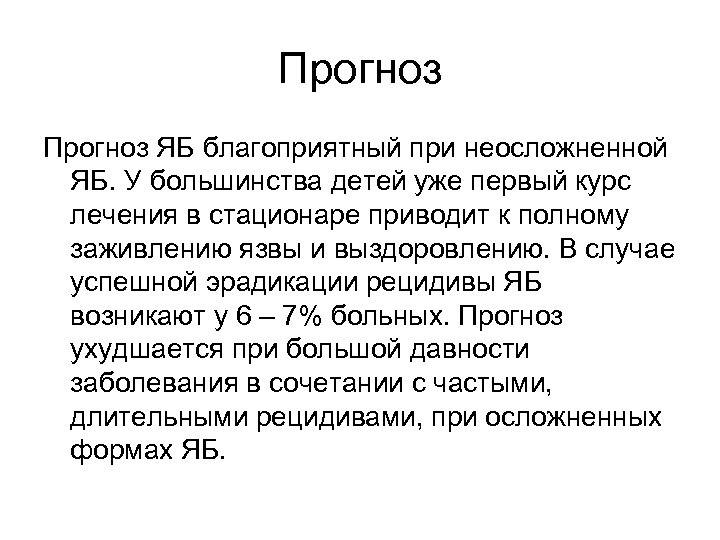 Прогноз

Прогноз ЯБ благоприятный при неосложненной ЯБ. У большинства детей уже первый курс лечения в стационаре приводит к полному заживлению язвы и выздоровлению. В случае успешной эрадикации рецидивы ЯБ возникают у 6 – 7% больных. Прогноз ухудшается при большой давности заболевания в сочетании с частыми, длительными рецидивами, при осложненных формах ЯБ.